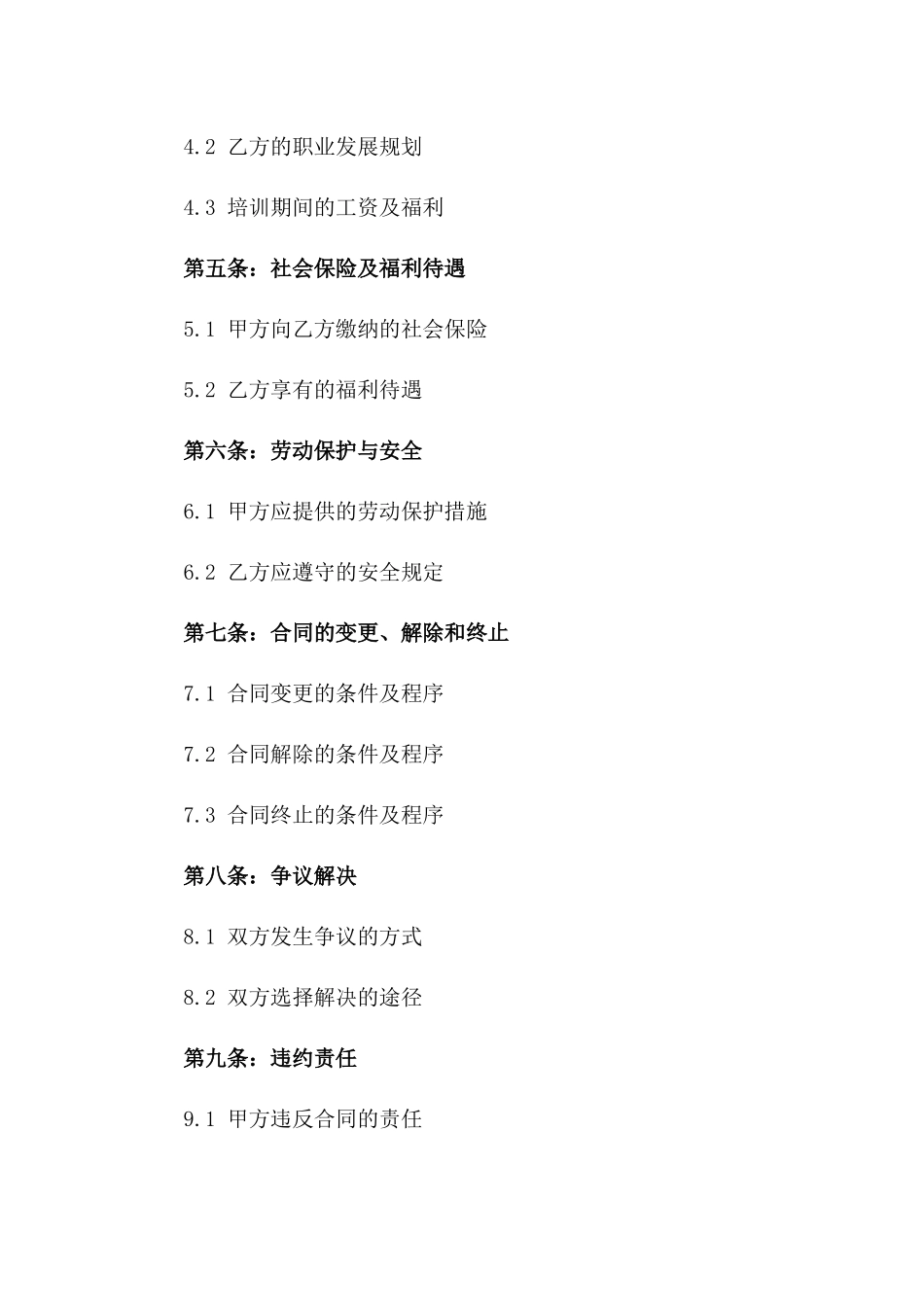 4.2 乙方的职业发展规划

4.3 培训期间的工资及福利

第五条：社会保险及福利待遇

5.1 甲方向乙方缴纳的社会保险

5.2 乙方享有的福利待遇

第六条：劳动保护与安全

6.1 甲方应提供的劳动保护措施

6.2 乙方应遵守的安全规定

第七条：合同的变更、解除和终止

7.1 合同变更的条件及程序

7.2 合同解除的条件及程序

7.3 合同终止的条件及程序

第八条：争议解决

8.1 双方发生争议的方式

8.2 双方选择解决的途径

第九条：违约责任

9.1 甲方违反合同的责任